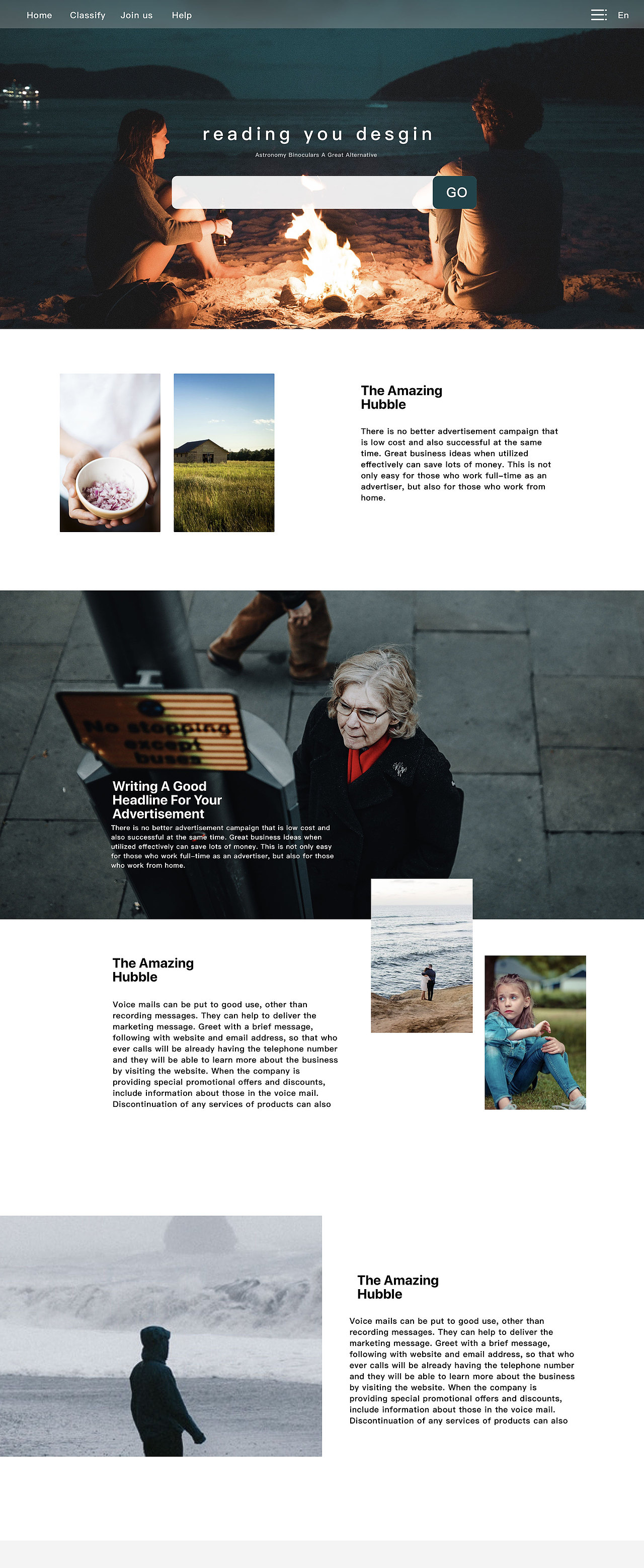 Home Classify Join us Help

En

reading you desgin

Astronomy Binoculars A Great Alternative

GO

The Amazing Hubble

There is no better advertisement campaign that is low cost and also successful at the same time. Great business ideas when utilized effectively can save lots of money. This is not only easy for those who work full-time as an advertiser, but also for those who work from home.

No stopping except buses

Writing A Good Headline For Your Advertisement

There is no better advertisement campaign that is low cost and also successful at the same time. Great business ideas when utilized effectively can save lots of money. This is not only easy for those who work full-time as an advertiser, but also for those who work from home.

The Amazing Hubble

Voice mails can be put to good use, other than recording messages. They can help to deliver the marketing message. Greet with a brief message, following with website and email address, so that who ever calls will be already having the telephone number and they will be able to learn more about the business by visiting the website. When the company is providing special promotional offers and discounts, include information about those in the voice mail. Discontinuation of any services of products can also

The Amazing Hubble

Voice mails can be put to good use, other than recording messages. They can help to deliver the marketing message. Greet with a brief message, following with website and email address, so that who ever calls will be already having the telephone number and they will be able to learn more about the business by visiting the website. When the company is providing special promotional offers and discounts, include information about those in the voice mail. Discontinuation of any services of products can also